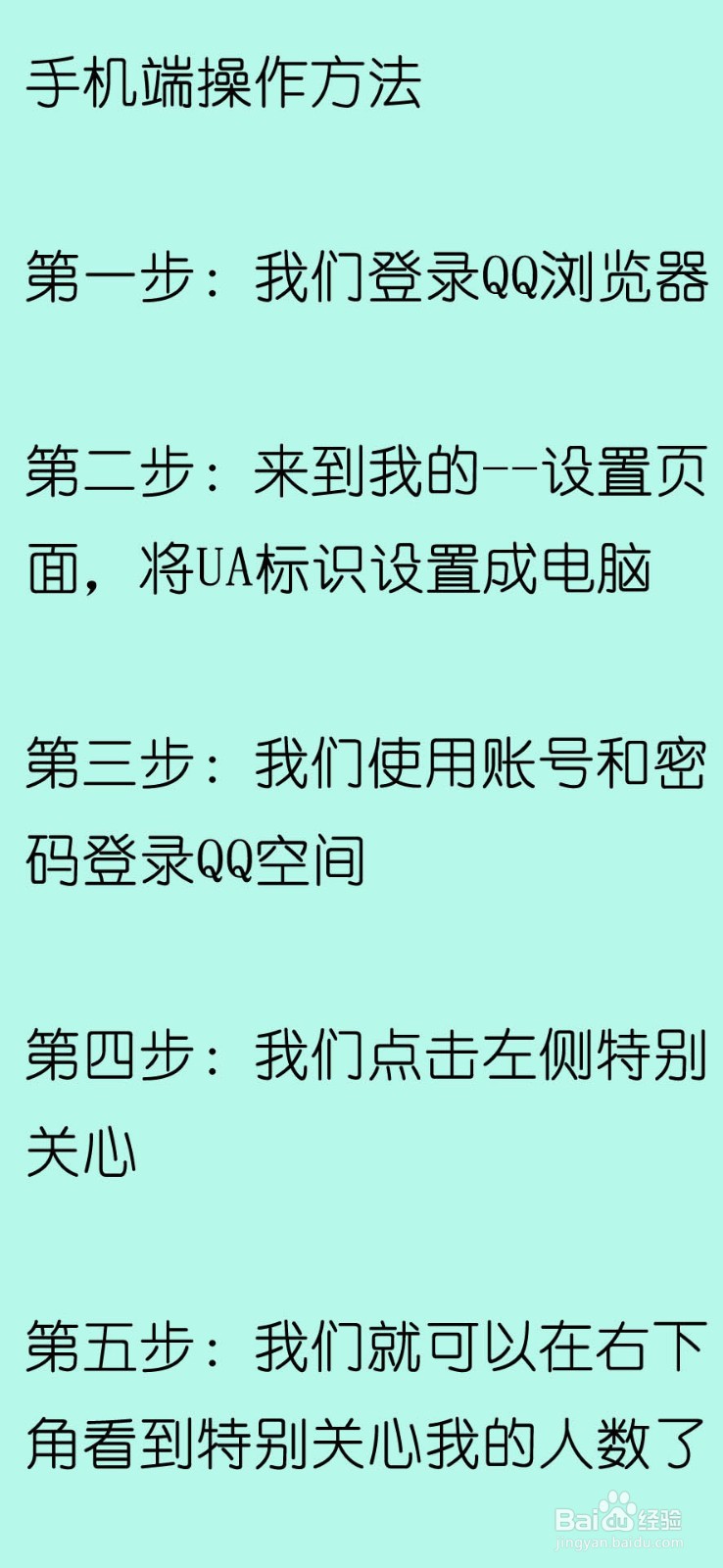 手机端操作方法

第一步：我们登录QQ浏览器

第二步：来到我的--设置页面，将UA标识设置成电脑

第三步：我们使用账号和密码登录QQ空间

第四步：我们点击左侧特别关心

第五步：我们就可以在右下角看到特别关心我的人数了

Baidu经验
jingyan.baidu.com